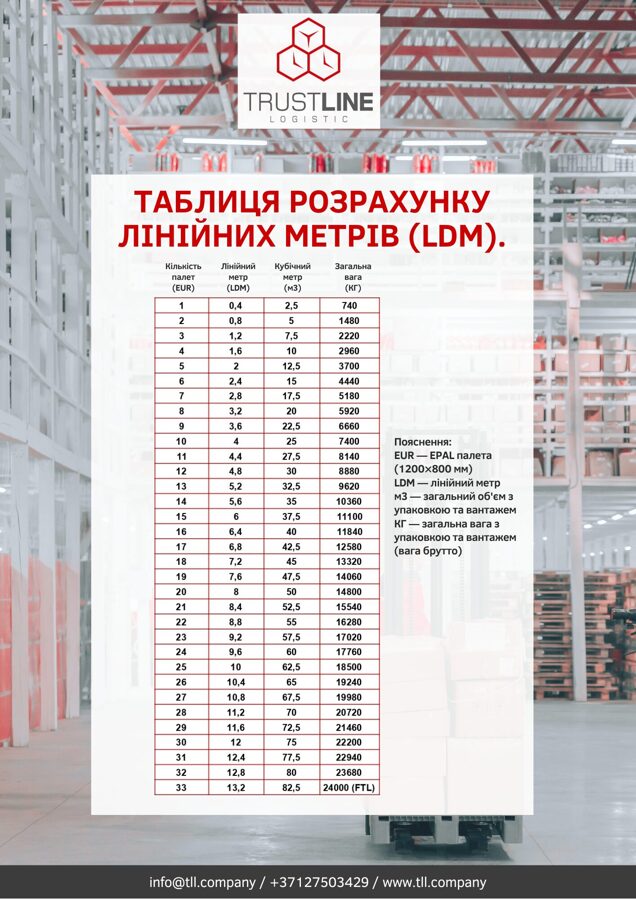 TRUSTLINE
LOGISTIC

ТАБЛИЦЯ РОЗРАХУНКУ ЛІНІЙНИХ МЕТРІВ (LDM).

| Кількість палет (EUR) | Лінійний метр (LDM) | Кубічний метр (м3) | Загальна вага (КГ) |
|---|---|---|---|
| 1 | 0,4 | 2,5 | 740 |
| 2 | 0,8 | 5 | 1480 |
| 3 | 1,2 | 7,5 | 2220 |
| 4 | 1,6 | 10 | 2960 |
| 5 | 2 | 12,5 | 3700 |
| 6 | 2,4 | 15 | 4440 |
| 7 | 2,8 | 17,5 | 5180 |
| 8 | 3,2 | 20 | 5920 |
| 9 | 3,6 | 22,5 | 6660 |
| 10 | 4 | 25 | 7400 |
| 11 | 4,4 | 27,5 | 8140 |
| 12 | 4,8 | 30 | 8880 |
| 13 | 5,2 | 32,5 | 9620 |
| 14 | 5,6 | 35 | 10360 |
| 15 | 6 | 37,5 | 11100 |
| 16 | 6,4 | 40 | 11840 |
| 17 | 6,8 | 42,5 | 12580 |
| 18 | 7,2 | 45 | 13320 |
| 19 | 7,6 | 47,5 | 14060 |
| 20 | 8 | 50 | 14800 |
| 21 | 8,4 | 52,5 | 15540 |
| 22 | 8,8 | 55 | 16280 |
| 23 | 9,2 | 57,5 | 17020 |
| 24 | 9,6 | 60 | 17760 |
| 25 | 10 | 62,5 | 18500 |
| 26 | 10,4 | 65 | 19240 |
| 27 | 10,8 | 67,5 | 19980 |
| 28 | 11,2 | 70 | 20720 |
| 29 | 11,6 | 72,5 | 21460 |
| 30 | 12 | 75 | 22200 |
| 31 | 12,4 | 77,5 | 22940 |
| 32 | 12,8 | 80 | 23680 |
| 33 | 13,2 | 82,5 | 24000 (FTL) |

Пояснення:
EUR — EPAL палета (1200×800 мм)
LDM — лінійний метр
м3 — загальний об'єм з упаковкою та вантажем
КГ — загальна вага з упаковкою та вантажем (вага брутто)

info@tll.company / +37127503429 / www.tll.company